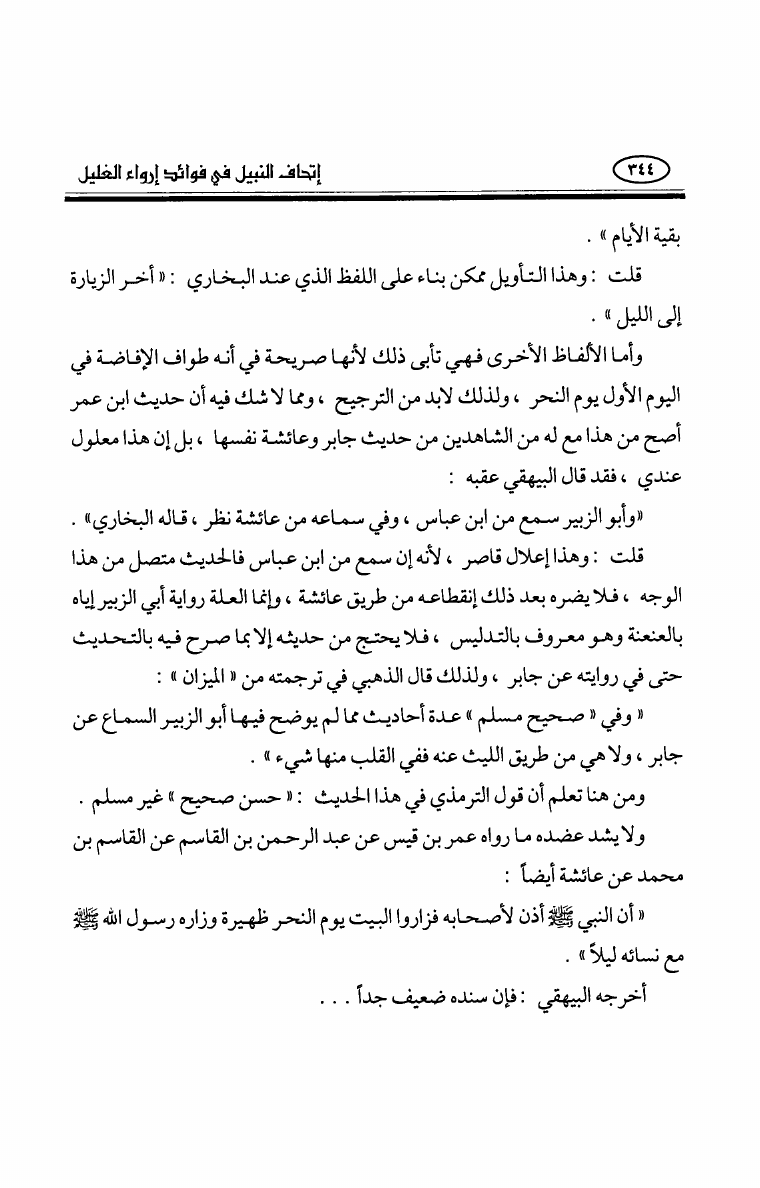 ٣٤٤ إتحاف النبيل في فوائد إرواء الغليل

بقية الأيام » .

قلت : وهذا التأويل ممكن بناء على اللفظ الذي عند البخاري : « أخر الزيارة إلى الليل » .

وأما الألفاظ الأخرى فهي تأبى ذلك لأنها صريحة في أنه طواف الإفاضة في اليوم الأول يوم النحر ، ولذلك لابد من الترجيح ، ومما لا شك فيه أن حديث ابن عمر أصح من هذا مع له من الشاهدين من حديث جابر وعائشة نفسها ، بل إن هذا معلول عندي ، فقد قال البيهقي عقبه :

«وأبو الزبير سمع من ابن عباس ، وفي سماعه من عائشة نظر ، قاله البخاري» .

قلت : وهذا إعلال قاصر ، لأنه إن سمع من ابن عباس فالحديث متصل من هذا الوجه ، فلا يضره بعد ذلك إنقطاعه من طريق عائشة ، وإنما العلة رواية أبي الزبير إياه بالعنعنة وهو معروف بالتدليس ، فلا يحتج من حديثه إلا بما صرح فيه بالتحديث حتى في روايته عن جابر ، ولذلك قال الذهبي في ترجمته من « الميزان » :

« وفي « صحيح مسلم » عدة أحاديث مما لم يوضح فيها أبو الزبير السماع عن جابر ، ولا هي من طريق الليث عنه ففي القلب منها شيء » .

ومن هنا تعلم أن قول الترمذي في هذا الحديث : « حسن صحيح » غير مسلم .

ولا يشد عضده ما رواه عمر بن قيس عن عبد الرحمن بن القاسم عن القاسم بن محمد عن عائشة أيضاً :

« أن النبي ﷺ أذن لأصحابه فزاروا البيت يوم النحر ظهيرة وزاره رسول الله ﷺ مع نسائه ليلاً » .

أخرجه البيهقي : فإن سنده ضعيف جداً . . .